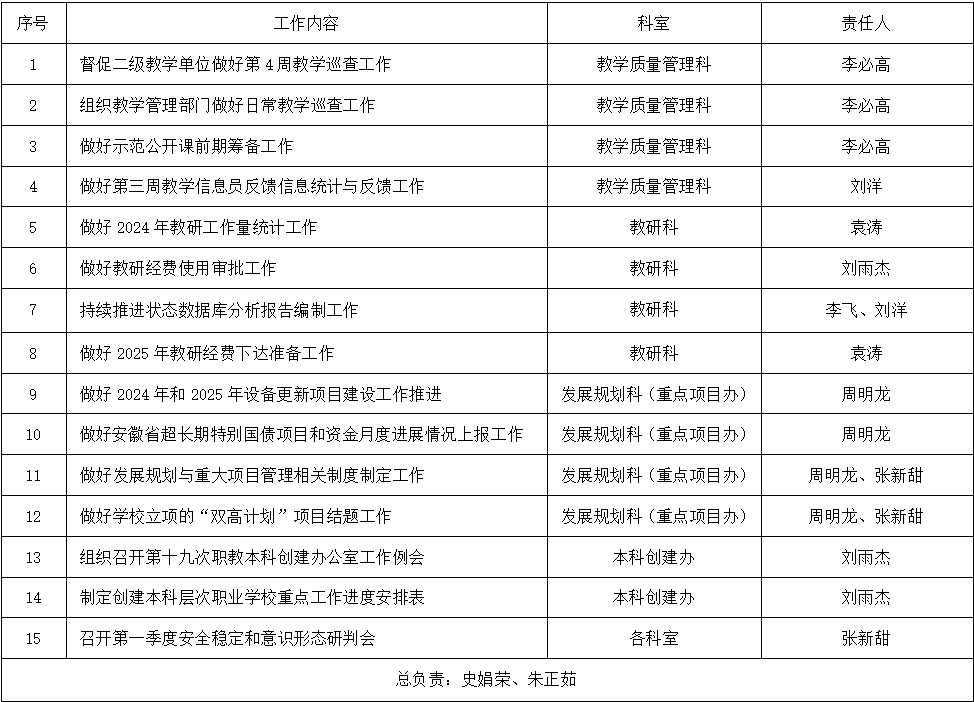 | 序号 | 工作内容 | 科室 | 责任人 |
|---|---|---|---|
| 1 | 督促二级教学单位做好第 4 周教学巡查工作 | 教学质量管理科 | 李必高 |
| 2 | 组织教学管理部门做好日常教学巡查工作 | 教学质量管理科 | 李必高 |
| 3 | 做好示范公开课前期筹备工作 | 教学质量管理科 | 李必高 |
| 4 | 做好第三周教学信息员反馈信息统计与反馈工作 | 教学质量管理科 | 刘洋 |
| 5 | 做好 2024 年教研工作量统计工作 | 教研科 | 袁涛 |
| 6 | 做好教研经费使用审批工作 | 教研科 | 刘雨杰 |
| 7 | 持续推进状态数据库分析报告编制工作 | 教研科 | 李飞、刘洋 |
| 8 | 做好 2025 年教研经费下达准备工作 | 教研科 | 袁涛 |
| 9 | 做好 2024 年和 2025 年设备更新项目建设工作推进 | 发展规划科（重点项目办） | 周明龙 |
| 10 | 做好安徽省超长期特别国债项目和资金月度进展情况上报工作 | 发展规划科（重点项目办） | 周明龙 |
| 11 | 做好发展规划与重大项目管理相关制度制定工作 | 发展规划科（重点项目办） | 周明龙、张新甜 |
| 12 | 做好学校立项的“双高计划”项目结题工作 | 发展规划科（重点项目办） | 周明龙、张新甜 |
| 13 | 组织召开第十九次职教本科创建办公室工作例会 | 本科创建办 | 刘雨杰 |
| 14 | 制定创建本科层次职业学校重点工作进度安排表 | 本科创建办 | 刘雨杰 |
| 15 | 召开第一季度安全稳定和意识形态研判会 | 各科室 | 张新甜 |
| 总负责：史娟荣、朱正茹 | | | |